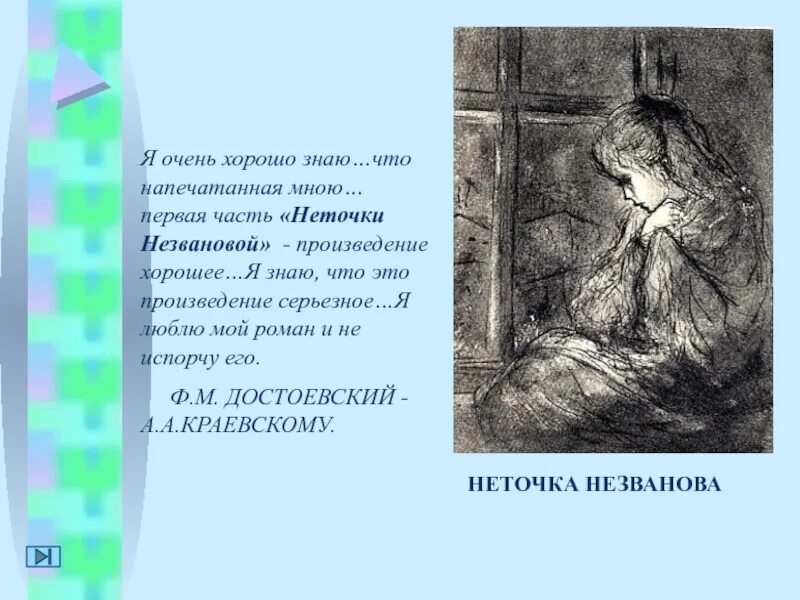 Я очень хорошо знаю…что напечатанная мною… первая часть «Неточки Незвановой» - произведение хорошее…Я знаю, что это произведение серьезное…Я люблю мой роман и не испорчу его.

Ф.М. ДОСТОЕВСКИЙ - А.А.КРАЕВСКОМУ.

НЕТОЧКА НЕЗВАНОВА